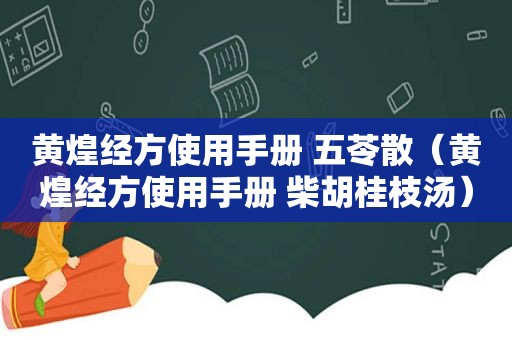 黄煌经方使用手册 五苓散（黄煌经方使用手册 柴胡桂枝汤）

STAT